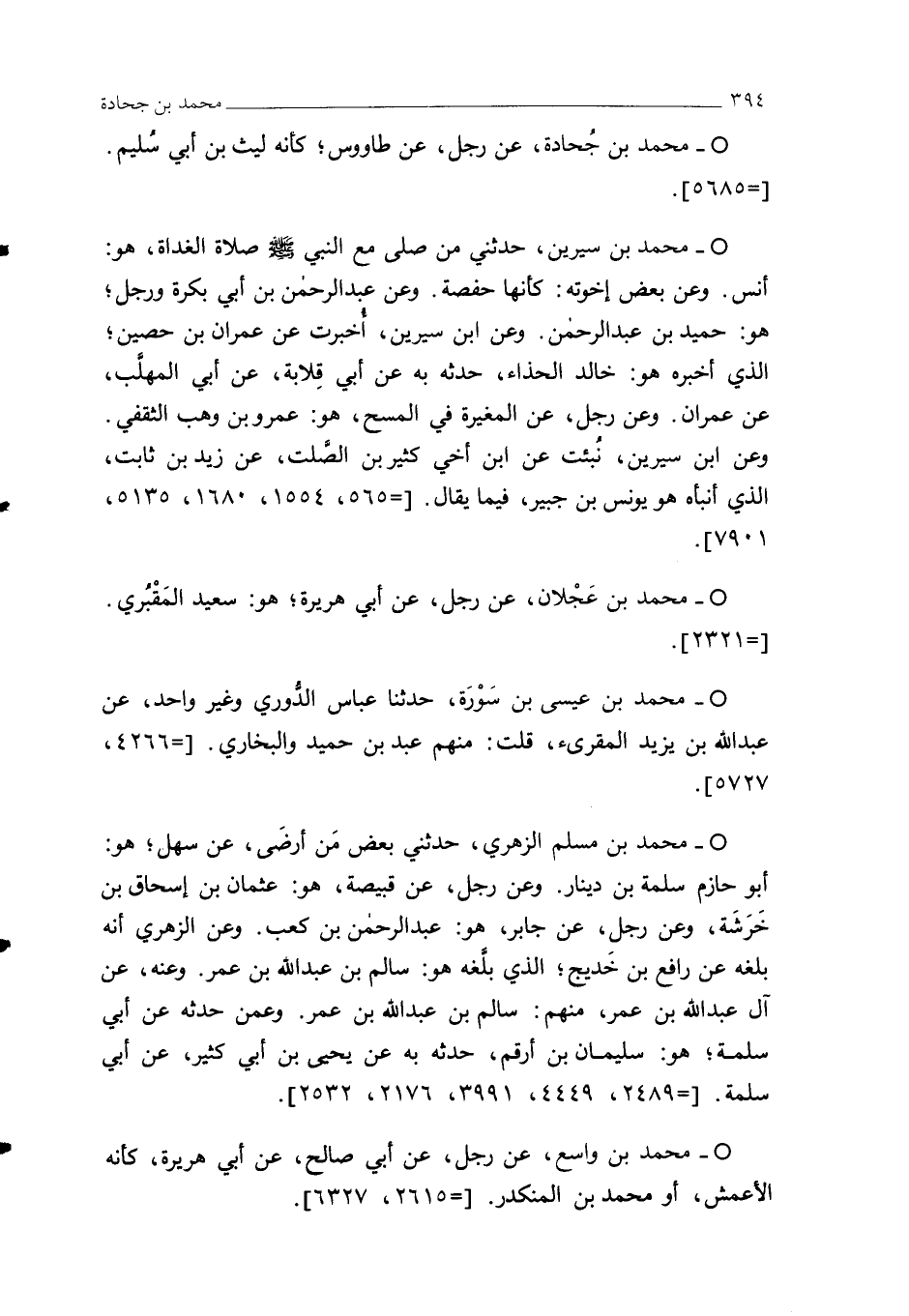 ٣٩٤ محمد بن جحادة

○ ـ محمد بن جُحادة، عن رجل، عن طاووس؛ كأنه ليث بن أبي سُليم. [=٥٦٨٥].

○ ـ محمد بن سيرين، حدثني من صلى مع النبي ﷺ صلاة الغداة، هو: أنس. وعن بعض إخوته: كأنها حفصة. وعن عبدالرحمٰن بن أبي بكرة ورجل؛ هو: حميد بن عبدالرحمٰن. وعن ابن سيرين، أُخبرت عن عمران بن حصين؛ الذي أخبره هو: خالد الحذاء، حدثه به عن أبي قِلابة، عن أبي المهلَّب، عن عمران. وعن رجل، عن المغيرة في المسح، هو: عمرو بن وهب الثقفي. وعن ابن سيرين، نُبئت عن ابن أخي كثير بن الصَّلت، عن زيد بن ثابت، الذي أنبأه هو يونس بن جبير، فيما يقال. [=٥٦٥، ١٥٥٤، ١٦٨٠، ٥١٣٥، ٧٩٠١].

○ ـ محمد بن عَجْلان، عن رجل، عن أبي هريرة؛ هو: سعيد المَقْبُري. [=٢٣٢١].

○ ـ محمد بن عيسى بن سَوْرَة، حدثنا عباس الدُّوري وغير واحد، عن عبدالله بن يزيد المقرىء، قلت: منهم عبد بن حميد والبخاري. [=٤٢٦٦، ٥٧٢٧].

○ ـ محمد بن مسلم الزهري، حدثني بعض مَن أرضَى، عن سهل؛ هو: أبو حازم سلمة بن دينار. وعن رجل، عن قبيصة، هو: عثمان بن إسحاق بن خَرَشَة، وعن رجل، عن جابر، هو: عبدالرحمٰن بن كعب. وعن الزهري أنه بلغه عن رافع بن خَديج؛ الذي بلَّغه هو: سالم بن عبدالله بن عمر. وعنه، عن آل عبدالله بن عمر، منهم: سالم بن عبدالله بن عمر. وعمن حدثه عن أبي سلمة؛ هو: سليمان بن أرقم، حدثه به عن يحيى بن أبي كثير، عن أبي سلمة. [=٢٤٨٩، ٤٤٤٩، ٣٩٩١، ٢١٧٦، ٢٥٣٢].

○ ـ محمد بن واسع، عن رجل، عن أبي صالح، عن أبي هريرة، كأنه الأعمش، أو محمد بن المنكدر. [=٢٦١٥، ٦٣٢٧].